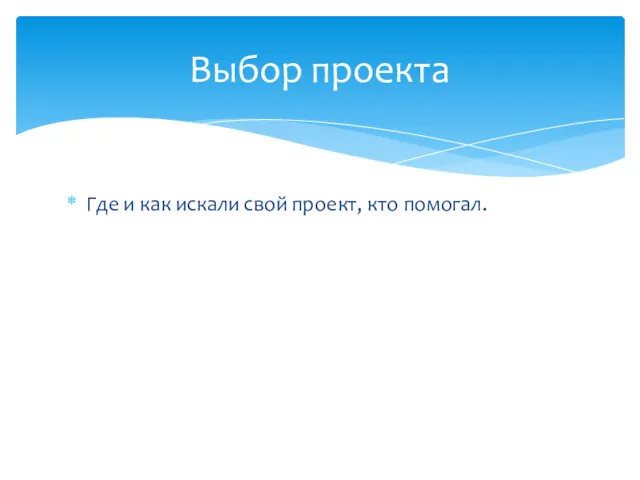 Выбор проекта

* Где и как искали свой проект, кто помогал.